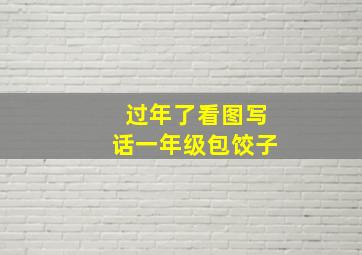 过年了看图写话一年级包饺子